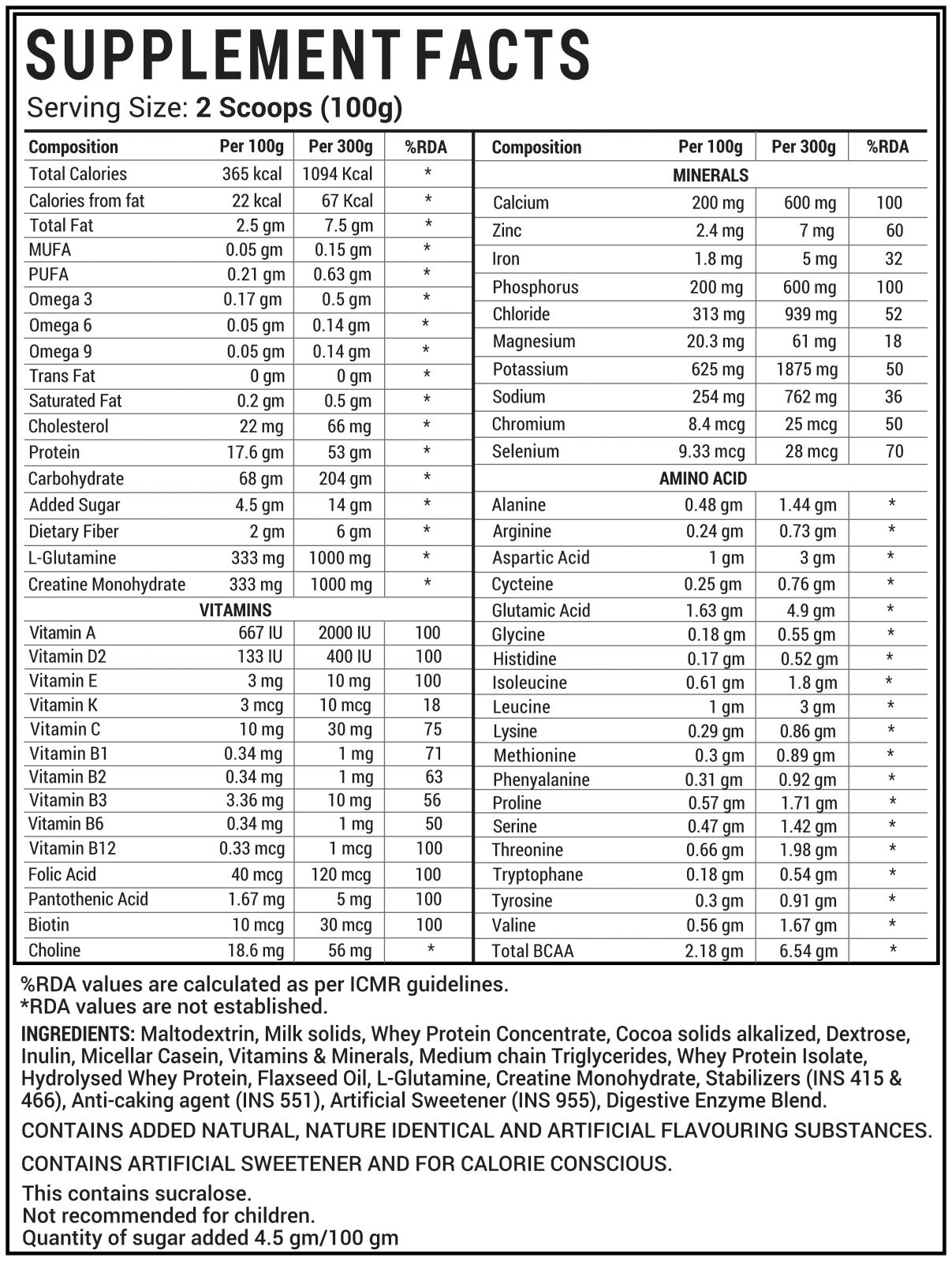 SUPPLEMENT FACTS
Serving Size: 2 Scoops (100g)

| Composition | Per 100g | Per 300g | %RDA |
|---|---|---|---|
| Total Calories | 365 kcal | 1094 Kcal | * |
| Calories from fat | 22 kcal | 67 Kcal | * |
| Total Fat | 2.5 gm | 7.5 gm | * |
| MUFA | 0.05 gm | 0.15 gm | * |
| PUFA | 0.21 gm | 0.63 gm | * |
| Omega 3 | 0.17 gm | 0.5 gm | * |
| Omega 6 | 0.05 gm | 0.14 gm | * |
| Omega 9 | 0.05 gm | 0.14 gm | * |
| Trans Fat | 0 gm | 0 gm | * |
| Saturated Fat | 0.2 gm | 0.5 gm | * |
| Cholesterol | 22 mg | 66 mg | * |
| Protein | 17.6 gm | 53 gm | * |
| Carbohydrate | 68 gm | 204 gm | * |
| Added Sugar | 4.5 gm | 14 gm | * |
| Dietary Fiber | 2 gm | 6 gm | * |
| L-Glutamine | 333 mg | 1000 mg | * |
| Creatine Monohydrate | 333 mg | 1000 mg | * |
| VITAMINS | | | |
| Vitamin A | 667 IU | 2000 IU | 100 |
| Vitamin D2 | 133 IU | 400 IU | 100 |
| Vitamin E | 3 mg | 10 mg | 100 |
| Vitamin K | 3 mcg | 10 mcg | 18 |
| Vitamin C | 10 mg | 30 mg | 75 |
| Vitamin B1 | 0.34 mg | 1 mg | 71 |
| Vitamin B2 | 0.34 mg | 1 mg | 63 |
| Vitamin B3 | 3.36 mg | 10 mg | 56 |
| Vitamin B6 | 0.34 mg | 1 mg | 50 |
| Vitamin B12 | 0.33 mcg | 1 mcg | 100 |
| Folic Acid | 40 mcg | 120 mcg | 100 |
| Pantothenic Acid | 1.67 mg | 5 mg | 100 |
| Biotin | 10 mcg | 30 mcg | 100 |
| Choline | 18.6 mg | 56 mg | * |

| Composition | Per 100g | Per 300g | %RDA |
|---|---|---|---|
| MINERALS | | | |
| Calcium | 200 mg | 600 mg | 100 |
| Zinc | 2.4 mg | 7 mg | 60 |
| Iron | 1.8 mg | 5 mg | 32 |
| Phosphorus | 200 mg | 600 mg | 100 |
| Chloride | 313 mg | 939 mg | 52 |
| Magnesium | 20.3 mg | 61 mg | 18 |
| Potassium | 625 mg | 1875 mg | 50 |
| Sodium | 254 mg | 762 mg | 36 |
| Chromium | 8.4 mcg | 25 mcg | 50 |
| Selenium | 9.33 mcg | 28 mcg | 70 |
| AMINO ACID | | | |
| Alanine | 0.48 gm | 1.44 gm | * |
| Arginine | 0.24 gm | 0.73 gm | * |
| Aspartic Acid | 1 gm | 3 gm | * |
| Cycteine | 0.25 gm | 0.76 gm | * |
| Glutamic Acid | 1.63 gm | 4.9 gm | * |
| Glycine | 0.18 gm | 0.55 gm | * |
| Histidine | 0.17 gm | 0.52 gm | * |
| Isoleucine | 0.61 gm | 1.8 gm | * |
| Leucine | 1 gm | 3 gm | * |
| Lysine | 0.29 gm | 0.86 gm | * |
| Methionine | 0.3 gm | 0.89 gm | * |
| Phenyalanine | 0.31 gm | 0.92 gm | * |
| Proline | 0.57 gm | 1.71 gm | * |
| Serine | 0.47 gm | 1.42 gm | * |
| Threonine | 0.66 gm | 1.98 gm | * |
| Tryptophane | 0.18 gm | 0.54 gm | * |
| Tyrosine | 0.3 gm | 0.91 gm | * |
| Valine | 0.56 gm | 1.67 gm | * |
| Total BCAA | 2.18 gm | 6.54 gm | * |

%RDA values are calculated as per ICMR guidelines.
*RDA values are not established.

INGREDIENTS: Maltodextrin, Milk solids, Whey Protein Concentrate, Cocoa solids alkalized, Dextrose, Inulin, Micellar Casein, Vitamins & Minerals, Medium chain Triglycerides, Whey Protein Isolate, Hydrolysed Whey Protein, Flaxseed Oil, L-Glutamine, Creatine Monohydrate, Stabilizers (INS 415 & 466), Anti-caking agent (INS 551), Artificial Sweetener (INS 955), Digestive Enzyme Blend.

CONTAINS ADDED NATURAL, NATURE IDENTICAL AND ARTIFICIAL FLAVOURING SUBSTANCES.

CONTAINS ARTIFICIAL SWEETENER AND FOR CALORIE CONSCIOUS.

This contains sucralose.
Not recommended for children.
Quantity of sugar added 4.5 gm/100 gm